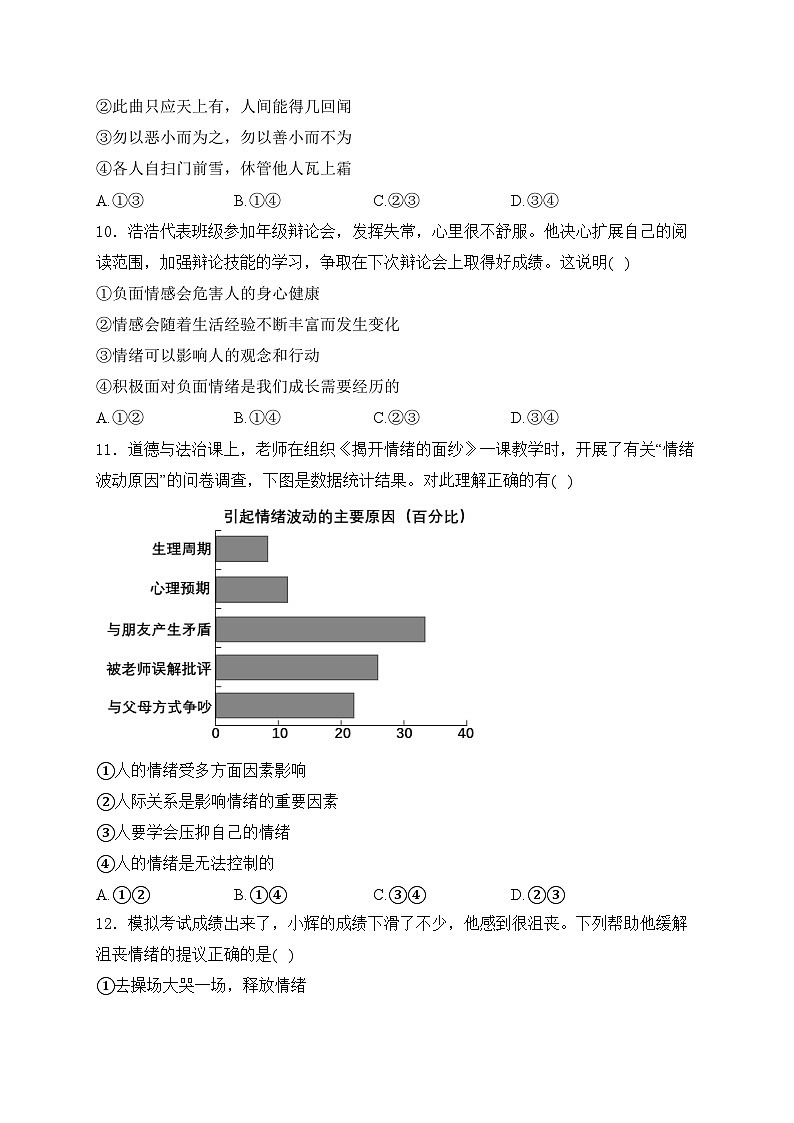 ②此曲只应天上有，人间能得几回闻
③勿以恶小而为之，勿以善小而不为
④各人自扫门前雪，休管他人瓦上霜
A.①③　　B.①④　　C.②③　　D.③④
10．浩浩代表班级参加年级辩论会，发挥失常，心里很不舒服。他决心扩展自己的阅读范围，加强辩论技能的学习，争取在下次辩论会上取得好成绩。这说明( )
①负面情感会危害人的身心健康
②情感会随着生活经验不断丰富而发生变化
③情绪可以影响人的观念和行动
④积极面对负面情绪是我们成长需要经历的
A.①②　　B.①④　　C.②③　　D.③④
11．道德与法治课上，老师在组织《揭开情绪的面纱》一课教学时，开展了有关“情绪波动原因”的问卷调查，下图是数据统计结果。对此理解正确的有( )
引起情绪波动的主要原因（百分比）
生理周期
心理预期
与朋友产生矛盾
被老师误解批评
与父母方式争吵
0　10　20　30　40
①人的情绪受多方面因素影响
②人际关系是影响情绪的重要因素
③人要学会压抑自己的情绪
④人的情绪是无法控制的
A.①②　　B.①④　　C.③④　　D.②③
12．模拟考试成绩出来了，小辉的成绩下滑了不少，他感到很沮丧。下列帮助他缓解沮丧情绪的提议正确的是( )
①去操场大哭一场，释放情绪